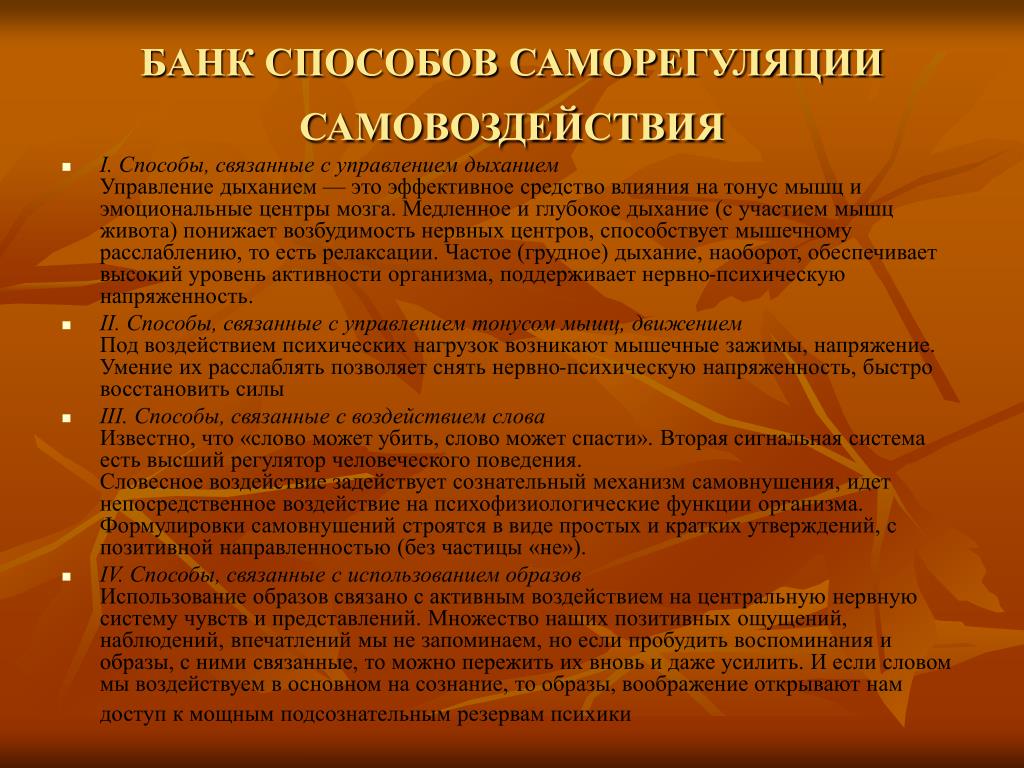 БАНК СПОСОБОВ САМОРЕГУЛЯЦИИ САМОВОЗДЕЙСТВИЯ

I. Способы, связанные с управлением дыханием
Управление дыханием — это эффективное средство влияния на тонус мышц и эмоциональные центры мозга. Медленное и глубокое дыхание (с участием мышц живота) понижает возбудимость нервных центров, способствует мышечному расслаблению, то есть релаксации. Частое (грудное) дыхание, наоборот, обеспечивает высокий уровень активности организма, поддерживает нервно-психическую напряженность.

II. Способы, связанные с управлением тонусом мышц, движением
Под воздействием психических нагрузок возникают мышечные зажимы, напряжение. Умение их расслаблять позволяет снять нервно-психическую напряженность, быстро восстановить силы

III. Способы, связанные с воздействием слова
Известно, что «слово может убить, слово может спасти». Вторая сигнальная система есть высший регулятор человеческого поведения.
Словесное воздействие задействует сознательный механизм самовнушения, идет непосредственное воздействие на психофизиологические функции организма. Формулировки самовнушений строятся в виде простых и кратких утверждений, с позитивной направленностью (без частицы «не»).

IV. Способы, связанные с использованием образов
Использование образов связано с активным воздействием на центральную нервную систему чувств и представлений. Множество наших позитивных ощущений, наблюдений, впечатлений мы не запоминаем, но если пробудить воспоминания и образы, с ними связанные, то можно пережить их вновь и даже усилить. И если словом мы воздействуем в основном на сознание, то образы, воображение открывают нам доступ к мощным подсознательным резервам психики